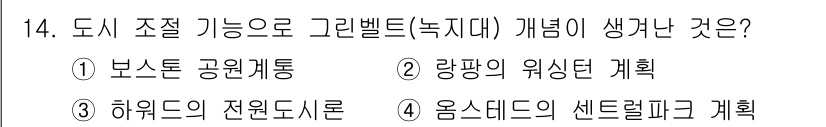 14. 도시 조절 기능으로 그린벨트(녹지대) 개념이 생겨난 것은?

① 보스톤 공원계통 ② 랑팡의 워싱턴 계획

③ 하워드의 전원도시론 ④ 옴스테드의 센트럴파크 계획